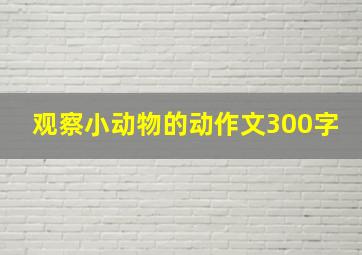 观察小动物的动作文300字